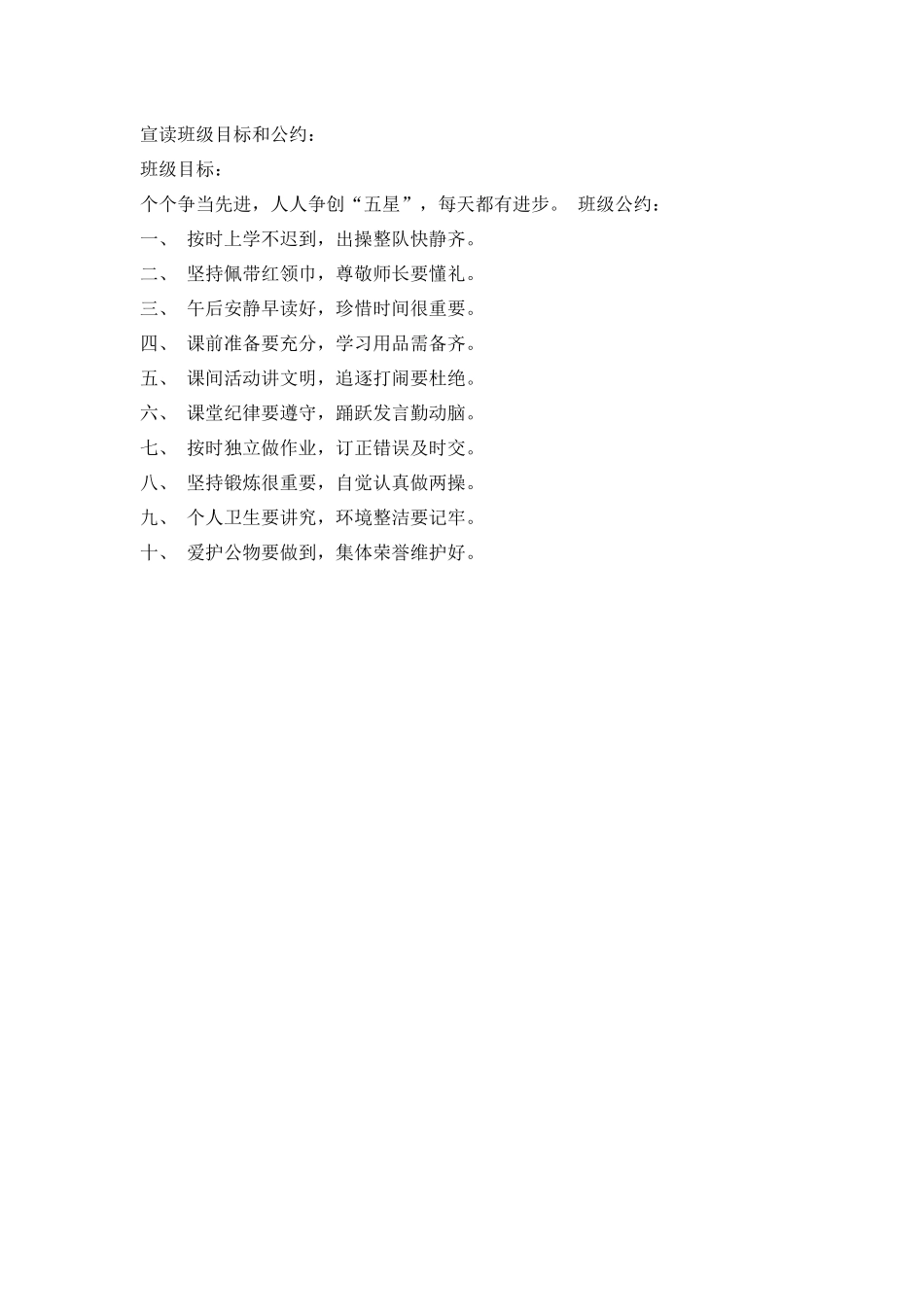 宣读班级目标和公约：

班级目标：

个个争当先进，人人争创“五星”，每天都有进步。 班级公约：

一、 按时上学不迟到，出操整队快静齐。

二、 坚持佩带红领巾，尊敬师长要懂礼。

三、 午后安静早读好，珍惜时间很重要。

四、 课前准备要充分，学习用品需备齐。

五、 课间活动讲文明，追逐打闹要杜绝。

六、 课堂纪律要遵守，踊跃发言勤动脑。

七、 按时独立做作业，订正错误及时交。

八、 坚持锻炼很重要，自觉认真做两操。

九、 个人卫生要讲究，环境整洁要记牢。

十、 爱护公物要做到，集体荣誉维护好。